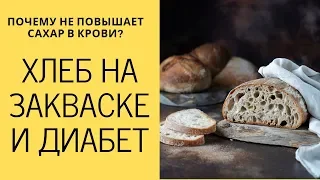 ПОЧЕМУ НЕ ПОВЫШАЕТ САХАР В КРОВИ?

ХЛЕБ НА ЗАКВАСКЕ И ДИАБЕТ